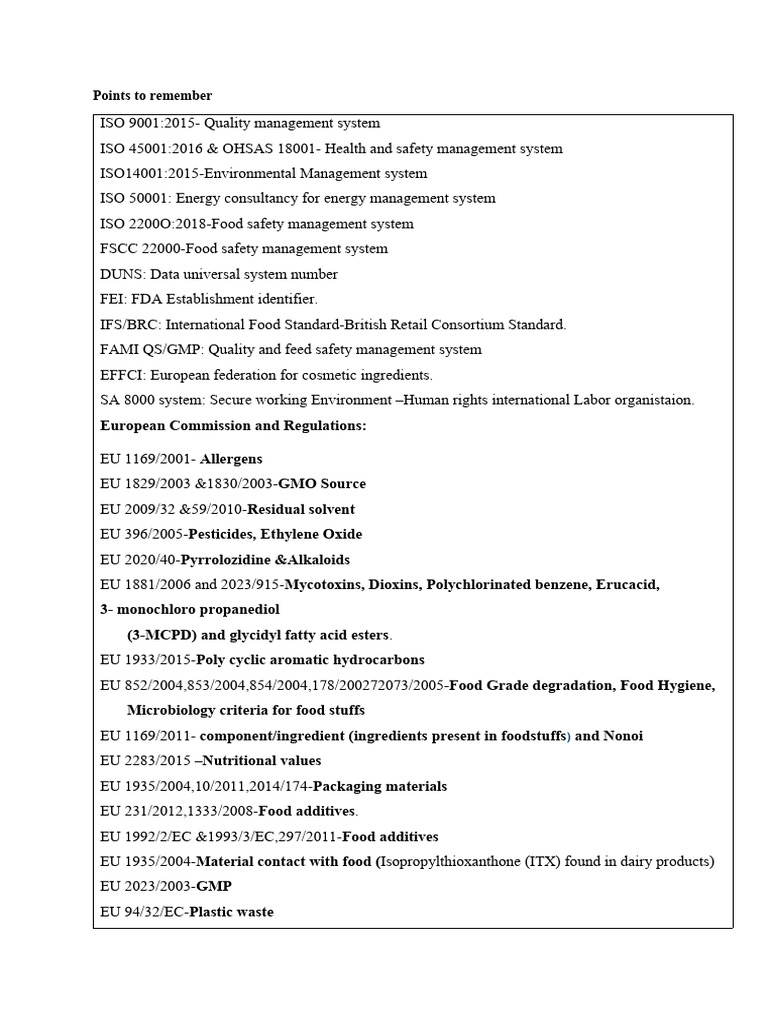 Points to remember

ISO 9001:2015- Quality management system
ISO 45001:2016 & OHSAS 18001- Health and safety management system
ISO14001:2015-Environmental Management system
ISO 50001: Energy consultancy for energy management system
ISO 2200O:2018-Food safety management system
FSCC 22000-Food safety management system
DUNS: Data universal system number
FEI: FDA Establishment identifier.
IFS/BRC: International Food Standard-British Retail Consortium Standard.
FAMI QS/GMP: Quality and feed safety management system
EFFCI: European federation for cosmetic ingredients.
SA 8000 system: Secure working Environment –Human rights international Labor organistaion.
European Commission and Regulations:

EU 1169/2001- Allergens
EU 1829/2003 &1830/2003-GMO Source
EU 2009/32 &59/2010-Residual solvent
EU 396/2005-Pesticides, Ethylene Oxide
EU 2020/40-Pyrrolozidine &Alkaloids
EU 1881/2006 and 2023/915-Mycotoxins, Dioxins, Polychlorinated benzene, Erucacid, 3- monochloro propanediol (3-MCPD) and glycidyl fatty acid esters.
EU 1933/2015-Poly cyclic aromatic hydrocarbons
EU 852/2004,853/2004,854/2004,178/200272073/2005-Food Grade degradation, Food Hygiene, Microbiology criteria for food stuffs
EU 1169/2011- component/ingredient (ingredients present in foodstuffs) and Nonoi
EU 2283/2015 –Nutritional values
EU 1935/2004,10/2011,2014/174-Packaging materials
EU 231/2012,1333/2008-Food additives.
EU 1992/2/EC &1993/3/EC,297/2011-Food additives
EU 1935/2004-Material contact with food (Isopropylthioxanthone (ITX) found in dairy products)
EU 2023/2003-GMP
EU 94/32/EC-Plastic waste